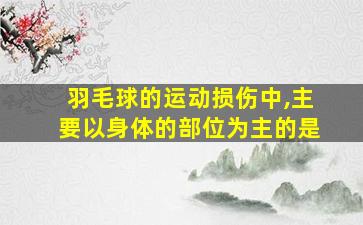 羽毛球的运动损伤中,主要以身体的部位为主的是